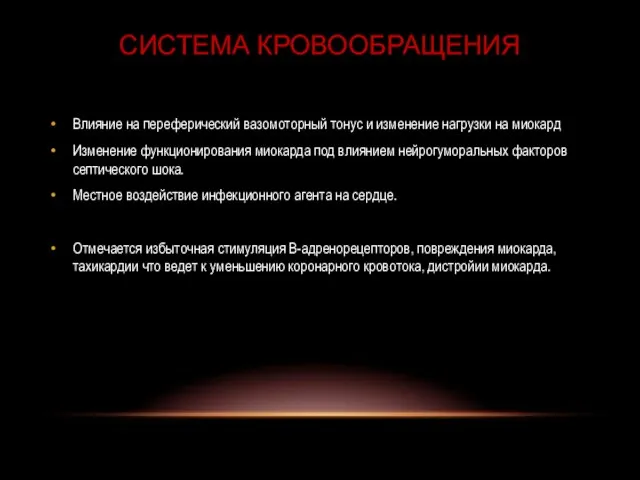 СИСТЕМА КРОВООБРАЩЕНИЯ

• Влияние на переферический вазомоторный тонус и изменение нагрузки на миокард

• Изменение функционирования миокарда под влиянием нейрогуморальных факторов септического шока.

• Местное воздействие инфекционного агента на сердце.

• Отмечается избыточная стимуляция В-адренорецепторов, повреждения миокарда, тахикардии что ведет к уменьшению коронарного кровотока, дистройии миокарда.